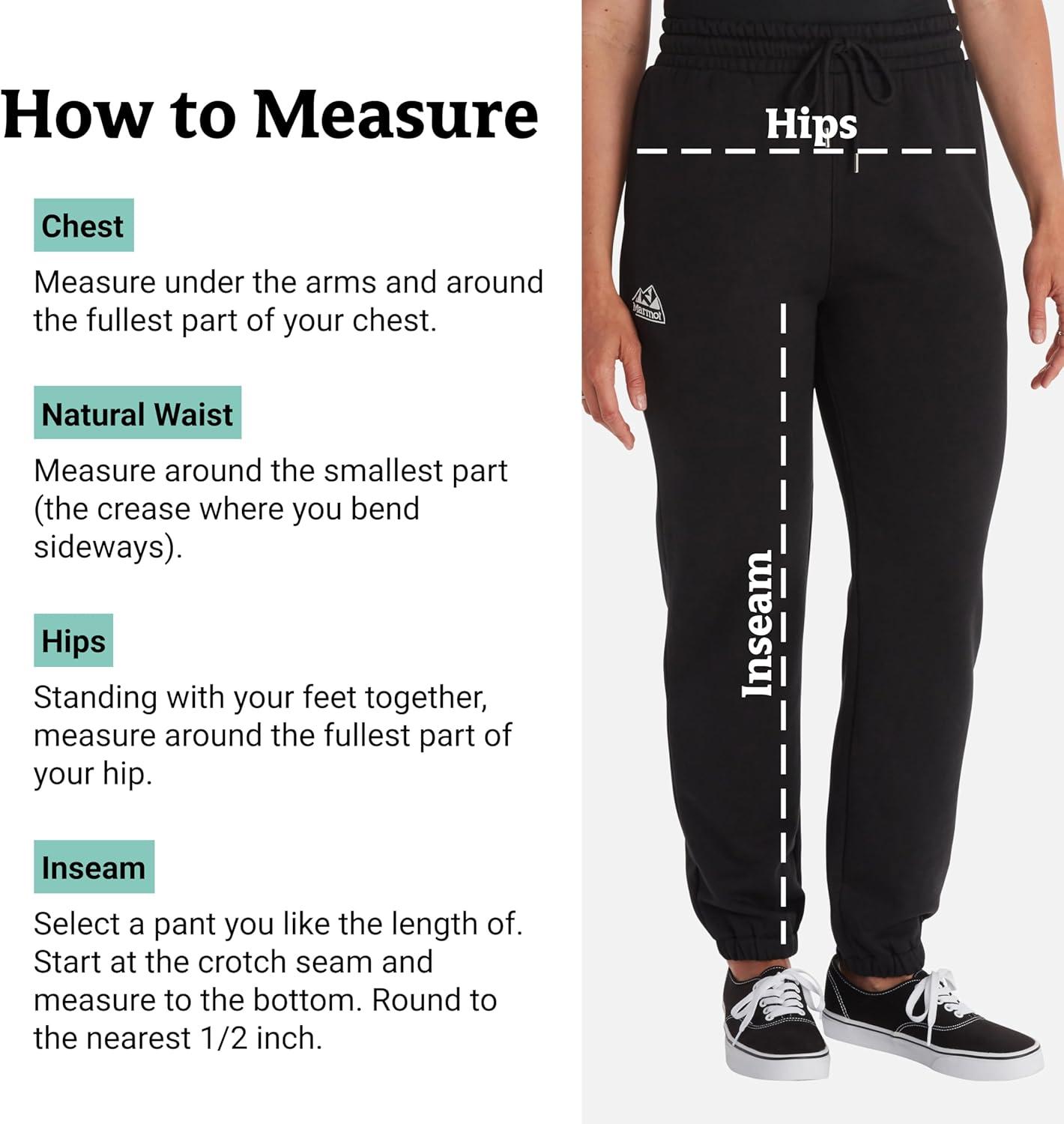 How to Measure

Chest

Measure under the arms and around the fullest part of your chest.

Natural Waist

Measure around the smallest part (the crease where you bend sideways).

Hips

Standing with your feet together, measure around the fullest part of your hip.

Inseam

Select a pant you like the length of. Start at the crotch seam and measure to the bottom. Round to the nearest 1/2 inch.

Hips

Marmot

Inseam